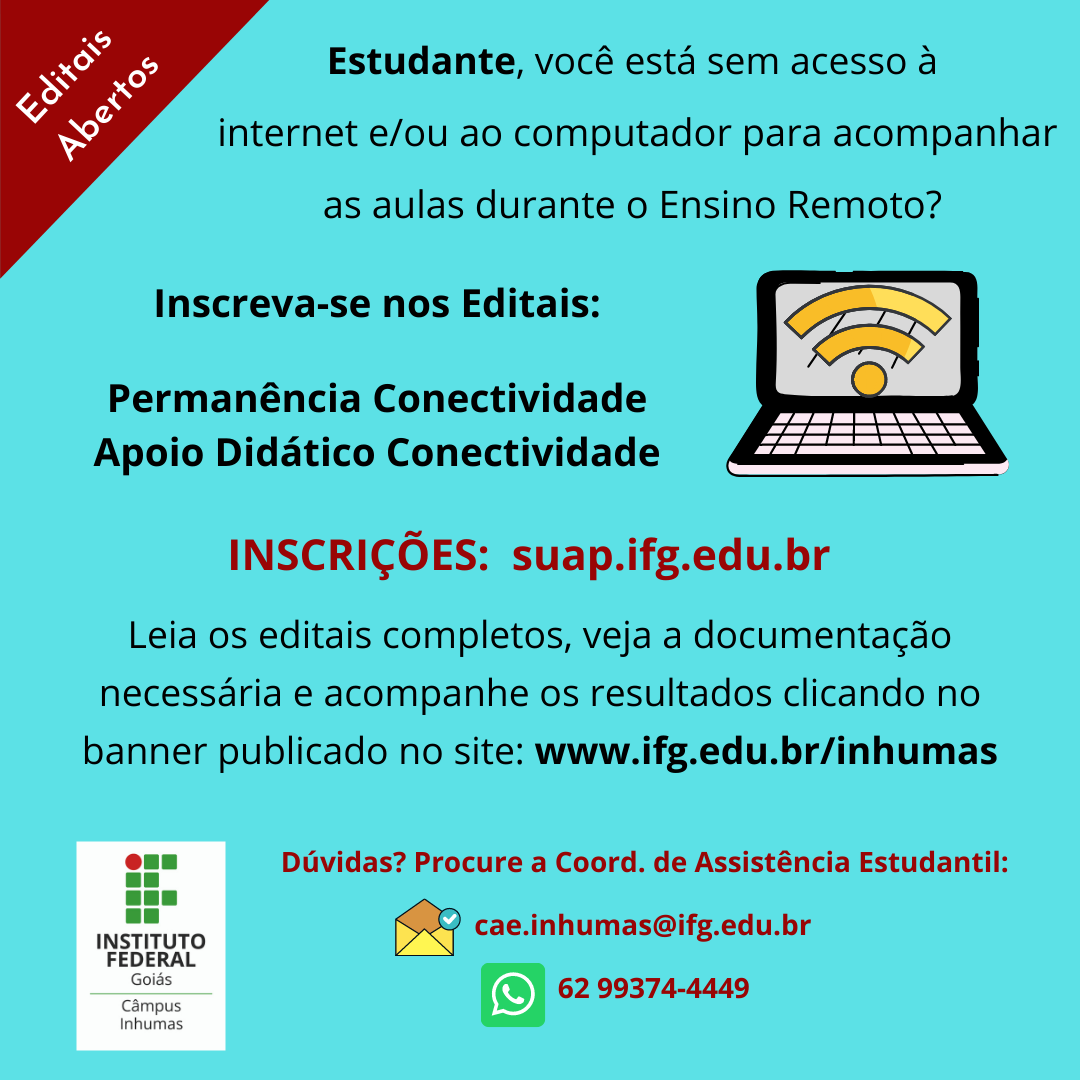 Editais Abertos

Estudante, você está sem acesso à internet e/ou ao computador para acompanhar as aulas durante o Ensino Remoto?

Inscreva-se nos Editais:

Permanência Conectividade
Apoio Didático Conectividade

INSCRIÇÕES: suap.ifg.edu.br

Leia os editais completos, veja a documentação necessária e acompanhe os resultados clicando no banner publicado no site: www.ifg.edu.br/inhumas

INSTITUTO FEDERAL
Goiás
Câmpus
Inhumas

Dúvidas? Procure a Coord. de Assistência Estudantil:

cae.inhumas@ifg.edu.br

62 99374-4449